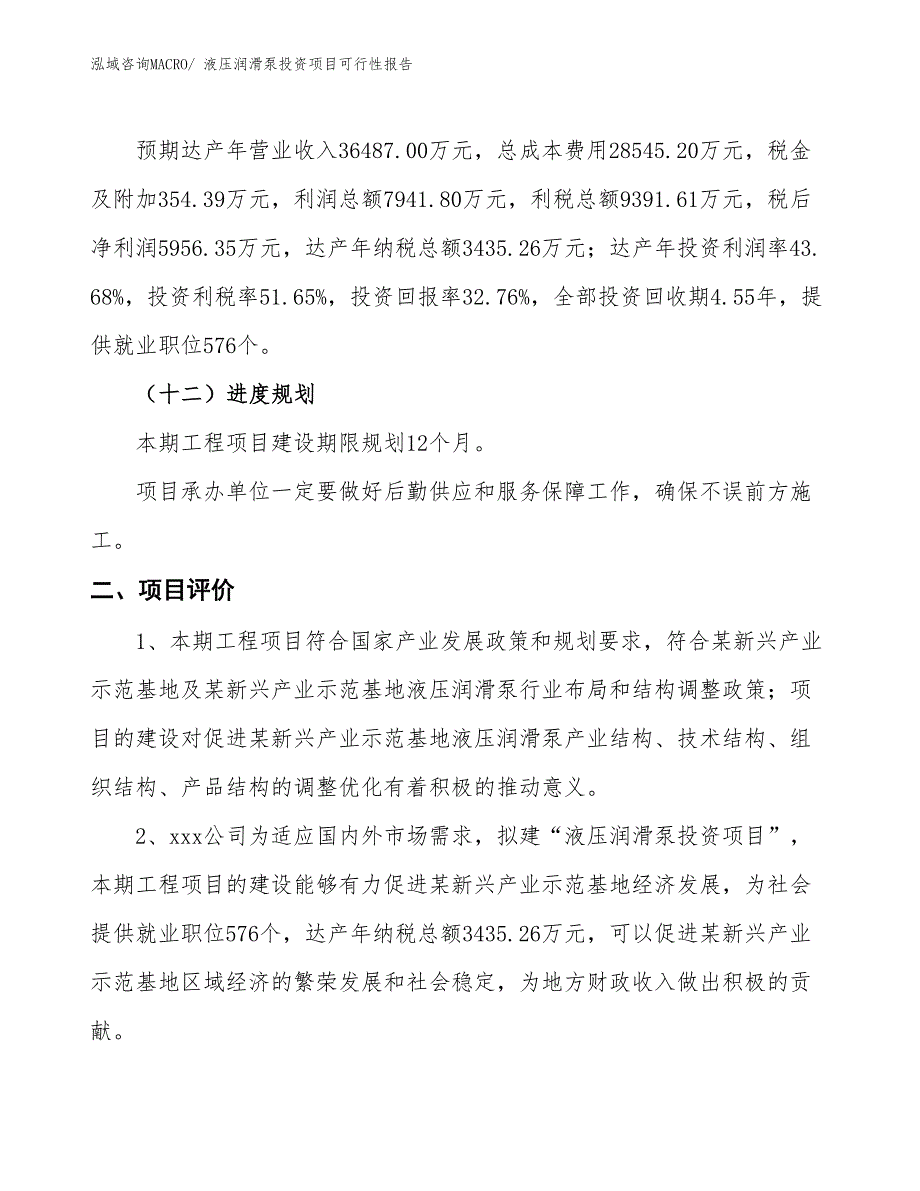 泓域咨询MACRO/ 液压润滑泵投资项目可行性报告

预期达产年营业收入36487.00万元，总成本费用28545.20万元，税金及附加354.39万元，利润总额7941.80万元，利税总额9391.61万元，税后净利润5956.35万元，达产年纳税总额3435.26万元；达产年投资利润率43.68%，投资利税率51.65%，投资回报率32.76%，全部投资回收期4.55年，提供就业职位576个。

（十二）进度规划

本期工程项目建设期限规划12个月。

项目承办单位一定要做好后勤供应和服务保障工作，确保不误前方施工。

二、项目评价

1、本期工程项目符合国家产业发展政策和规划要求，符合某新兴产业示范基地及某新兴产业示范基地液压润滑泵行业布局和结构调整政策；项目的建设对促进某新兴产业示范基地液压润滑泵产业结构、技术结构、组织结构、产品结构的调整优化有着积极的推动意义。

2、xxx公司为适应国内外市场需求，拟建“液压润滑泵投资项目”，本期工程项目的建设能够有力促进某新兴产业示范基地经济发展，为社会提供就业职位576个，达产年纳税总额3435.26万元，可以促进某新兴产业示范基地区域经济的繁荣发展和社会稳定，为地方财政收入做出积极的贡献。